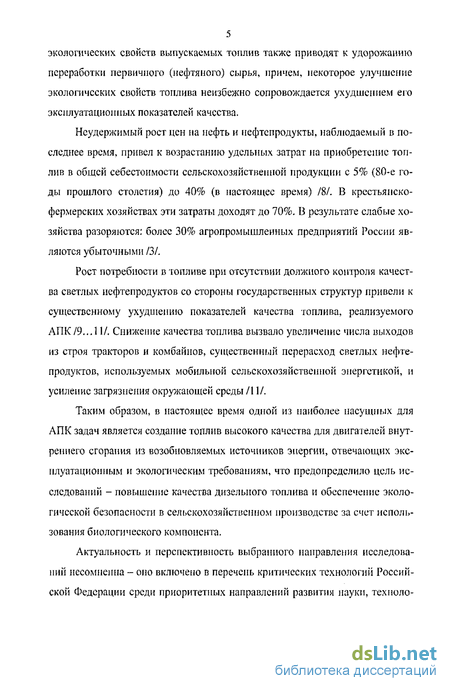 5

экологических свойств выпускаемых топлив также приводят к удорожанию переработки первичного (нефтяного) сырья, причем, некоторое улучшение экологических свойств топлива неизбежно сопровождается ухудшением его эксплуатационных показателей качества.

Неудержимый рост цен на нефть и нефтепродукты, наблюдаемый в последнее время, привел к возрастанию удельных затрат на приобретение топлив в общей себестоимости сельскохозяйственной продукции с 5% (80-е годы прошлого столетия) до 40% (в настоящее время) /8/. В крестьянско-фермерских хозяйствах эти затраты доходят до 70%. В результате слабые хозяйства разоряются: более 30% агропромышленных предприятий России являются убыточными /3/.

Рост потребности в топливе при отсутствии должного контроля качества светлых нефтепродуктов со стороны государственных структур привели к существенному ухудшению показателей качества топлива, реализуемого АПК /9…11/. Снижение качества топлива вызвало увеличение числа выходов из строя тракторов и комбайнов, существенный перерасход светлых нефтепродуктов, используемых мобильной сельскохозяйственной энергетикой, и усиление загрязнения окружающей среды /11/.

Таким образом, в настоящее время одной из наиболее насущных для АПК задач является создание топлив высокого качества для двигателей внутреннего сгорания из возобновляемых источников энергии, отвечающих эксплуатационным и экологическим требованиям, что предопределило цель исследований – повышение качества дизельного топлива и обеспечение экологической безопасности в сельскохозяйственном производстве за счет использования биологического компонента.

Актуальность и перспективность выбранного направления исследований несомненна – оно включено в перечень критических технологий Российской Федерации среди приоритетных направлений развития науки, техноло-

dsLib.net
библиотека диссертаций